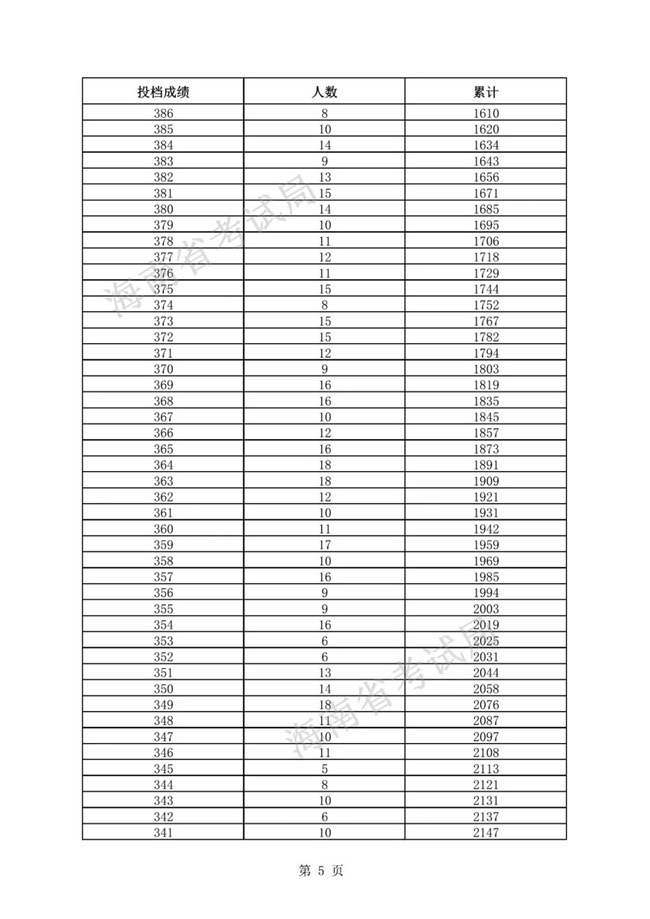 | 投档成绩 | 人数 | 累计 |
|---|---|---|
| 386 | 8 | 1610 |
| 385 | 10 | 1620 |
| 384 | 14 | 1634 |
| 383 | 9 | 1643 |
| 382 | 13 | 1656 |
| 381 | 15 | 1671 |
| 380 | 14 | 1685 |
| 379 | 10 | 1695 |
| 378 | 11 | 1706 |
| 377 | 12 | 1718 |
| 376 | 11 | 1729 |
| 375 | 15 | 1744 |
| 374 | 8 | 1752 |
| 373 | 15 | 1767 |
| 372 | 15 | 1782 |
| 371 | 12 | 1794 |
| 370 | 9 | 1803 |
| 369 | 16 | 1819 |
| 368 | 16 | 1835 |
| 367 | 10 | 1845 |
| 366 | 12 | 1857 |
| 365 | 16 | 1873 |
| 364 | 18 | 1891 |
| 363 | 18 | 1909 |
| 362 | 12 | 1921 |
| 361 | 10 | 1931 |
| 360 | 11 | 1942 |
| 359 | 17 | 1959 |
| 358 | 10 | 1969 |
| 357 | 16 | 1985 |
| 356 | 9 | 1994 |
| 355 | 9 | 2003 |
| 354 | 16 | 2019 |
| 353 | 6 | 2025 |
| 352 | 6 | 2031 |
| 351 | 13 | 2044 |
| 350 | 14 | 2058 |
| 349 | 18 | 2076 |
| 348 | 11 | 2087 |
| 347 | 10 | 2097 |
| 346 | 11 | 2108 |
| 345 | 5 | 2113 |
| 344 | 8 | 2121 |
| 343 | 10 | 2131 |
| 342 | 6 | 2137 |
| 341 | 10 | 2147 |

海南省考试局

海南省考试局

第 5 页